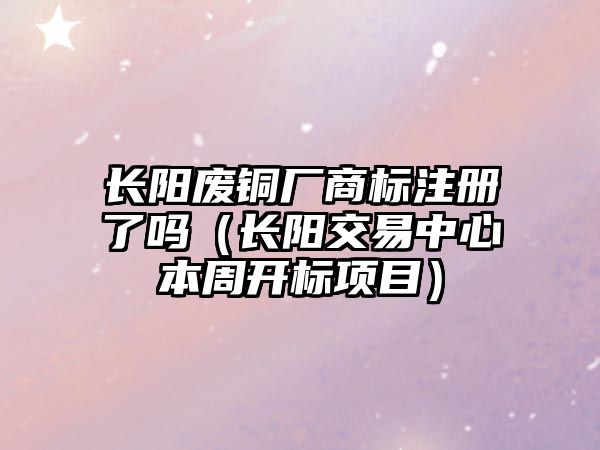 长阳废铜厂商标注册了吗（长阳交易中心本周开标项目）